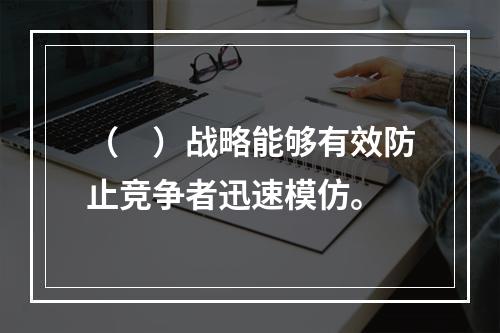 （　）战略能够有效防止竞争者迅速模仿。